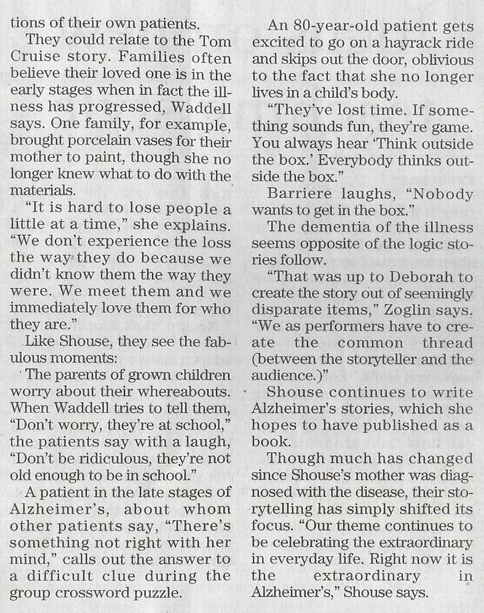 tions of their own patients.

They could relate to the Tom Cruise story. Families often believe their loved one is in the early stages when in fact the illness has progressed, Waddell says. One family, for example, brought porcelain vases for their mother to paint, though she no longer knew what to do with the materials.

"It is hard to lose people a little at a time," she explains. "We don't experience the loss the way they do because we didn't know them the way they were. We meet them and we immediately love them for who they are."

Like Shouse, they see the fabulous moments:

The parents of grown children worry about their whereabouts. When Waddell tries to tell them, "Don't worry, they're at school," the patients say with a laugh, "Don't be ridiculous, they're not old enough to be in school."

A patient in the late stages of Alzheimer's, about whom other patients say, "There's something not right with her mind," calls out the answer to a difficult clue during the group crossword puzzle.

An 80-year-old patient gets excited to go on a hayrack ride and skips out the door, oblivious to the fact that she no longer lives in a child's body.

"They've lost time. If something sounds fun, they're game. You always hear 'Think outside the box.' Everybody thinks outside the box."

Barriere laughs, "Nobody wants to get in the box."

The dementia of the illness seems opposite of the logic stories follow.

"That was up to Deborah to create the story out of seemingly disparate items," Zoglin says. "We as performers have to create the common thread (between the storyteller and the audience.)"

Shouse continues to write Alzheimer's stories, which she hopes to have published as a book.

Though much has changed since Shouse's mother was diagnosed with the disease, their storytelling has simply shifted its focus. "Our theme continues to be celebrating the extraordinary in everyday life. Right now it is the extraordinary in Alzheimer's," Shouse says.